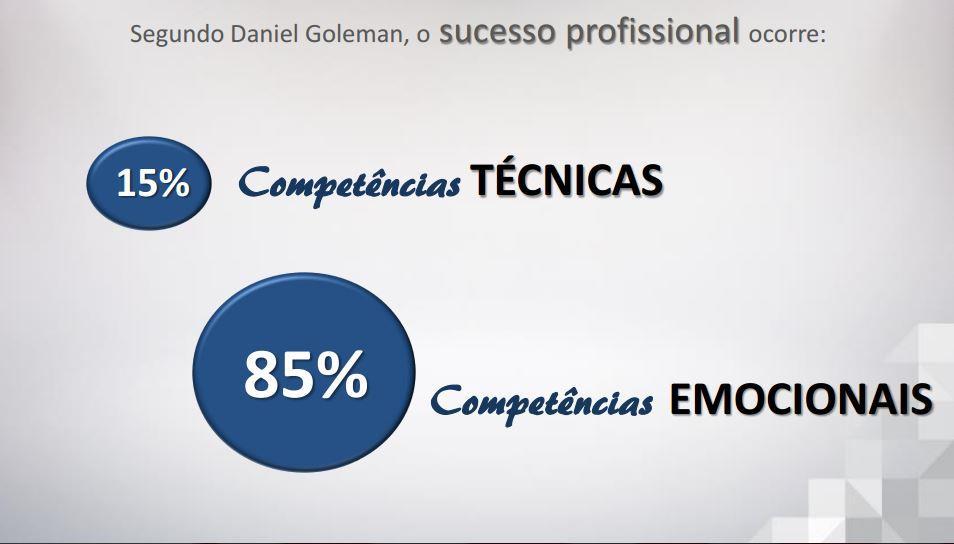 Segundo Daniel Goleman, o sucesso profissional ocorre:

15% Competências TÉCNICAS

85% Competências EMOCIONAIS